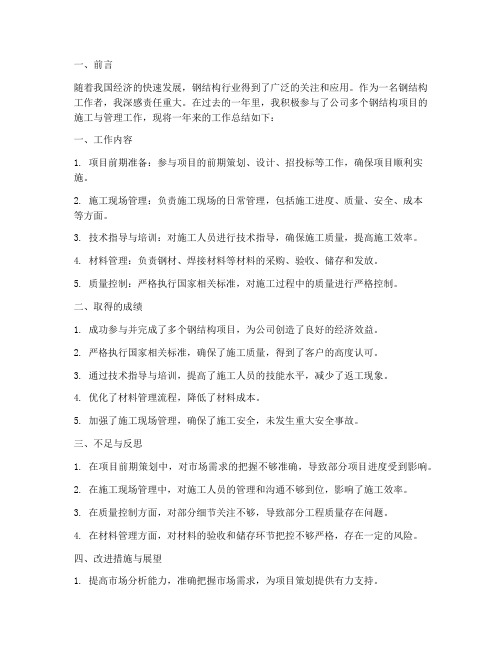 一、前言

随着我国经济的快速发展，钢结构行业得到了广泛的关注和应用。作为一名钢结构工作者，我深感责任重大。在过去的一年里，我积极参与了公司多个钢结构项目的施工与管理工作，现将一年来的工作总结如下：

一、工作内容

1. 项目前期准备：参与项目的前期策划、设计、招投标等工作，确保项目顺利实施。

2. 施工现场管理：负责施工现场的日常管理，包括施工进度、质量、安全、成本等方面。

3. 技术指导与培训：对施工人员进行技术指导，确保施工质量，提高施工效率。

4. 材料管理：负责钢材、焊接材料等材料的采购、验收、储存和发放。

5. 质量控制：严格执行国家相关标准，对施工过程中的质量进行严格控制。

二、取得的成绩

1. 成功参与并完成了多个钢结构项目，为公司创造了良好的经济效益。

2. 严格执行国家相关标准，确保了施工质量，得到了客户的高度认可。

3. 通过技术指导与培训，提高了施工人员的技能水平，减少了返工现象。

4. 优化了材料管理流程，降低了材料成本。

5. 加强了施工现场管理，确保了施工安全，未发生重大安全事故。

三、不足与反思

1. 在项目前期策划中，对市场需求的把握不够准确，导致部分项目进度受到影响。

2. 在施工现场管理中，对施工人员的管理和沟通不够到位，影响了施工效率。

3. 在质量控制方面，对部分细节关注不够，导致部分工程质量存在问题。

4. 在材料管理方面，对材料的验收和储存环节把控不够严格，存在一定的风险。

四、改进措施与展望

1. 提高市场分析能力，准确把握市场需求，为项目策划提供有力支持。